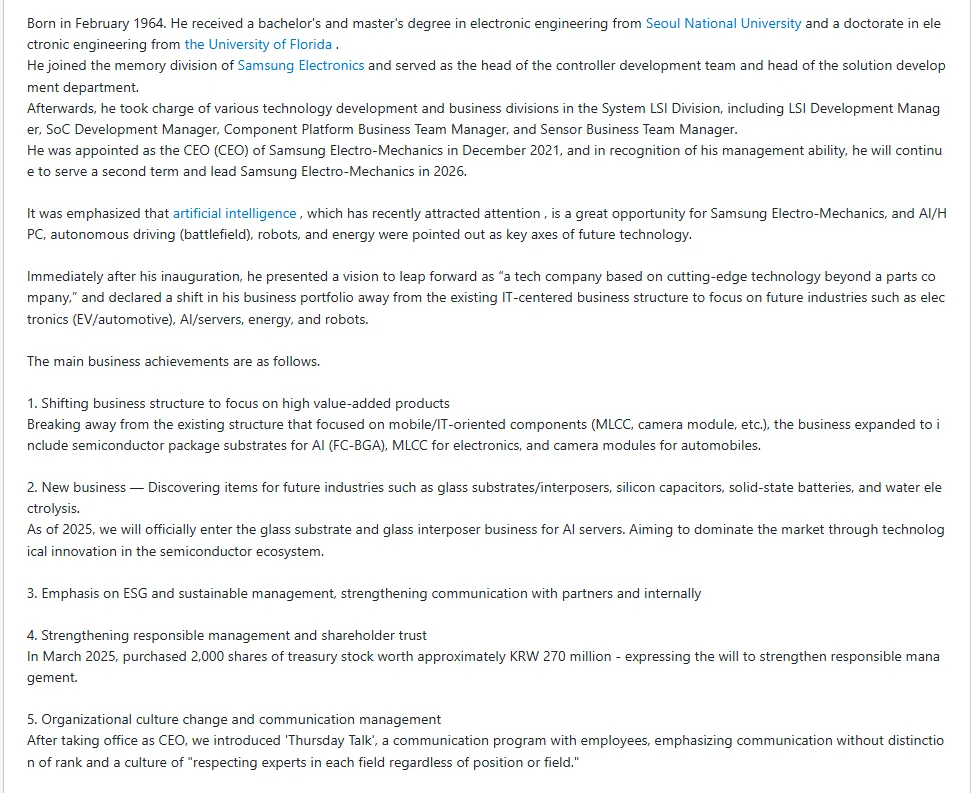 Born in February 1964. He received a bachelor's and master's degree in electronic engineering from Seoul National University and a doctorate in electronic engineering from the University of Florida .
He joined the memory division of Samsung Electronics and served as the head of the controller development team and head of the solution development department.
Afterwards, he took charge of various technology development and business divisions in the System LSI Division, including LSI Development Manager, SoC Development Manager, Component Platform Business Team Manager, and Sensor Business Team Manager.
He was appointed as the CEO (CEO) of Samsung Electro-Mechanics in December 2021, and in recognition of his management ability, he will continue to serve a second term and lead Samsung Electro-Mechanics in 2026.

It was emphasized that artificial intelligence , which has recently attracted attention , is a great opportunity for Samsung Electro-Mechanics, and AI/HPC, autonomous driving (battlefield), robots, and energy were pointed out as key axes of future technology.

Immediately after his inauguration, he presented a vision to leap forward as "a tech company based on cutting-edge technology beyond a parts company," and declared a shift in his business portfolio away from the existing IT-centered business structure to focus on future industries such as electronics (EV/automotive), AI/servers, energy, and robots.

The main business achievements are as follows.

1. Shifting business structure to focus on high value-added products
Breaking away from the existing structure that focused on mobile/IT-oriented components (MLCC, camera module, etc.), the business expanded to include semiconductor package substrates for AI (FC-BGA), MLCC for electronics, and camera modules for automobiles.

2. New business — Discovering items for future industries such as glass substrates/interposers, silicon capacitors, solid-state batteries, and water electrolysis.
As of 2025, we will officially enter the glass substrate and glass interposer business for AI servers. Aiming to dominate the market through technological innovation in the semiconductor ecosystem.

3. Emphasis on ESG and sustainable management, strengthening communication with partners and internally

4. Strengthening responsible management and shareholder trust
In March 2025, purchased 2,000 shares of treasury stock worth approximately KRW 270 million - expressing the will to strengthen responsible management.

5. Organizational culture change and communication management
After taking office as CEO, we introduced 'Thursday Talk', a communication program with employees, emphasizing communication without distinction of rank and a culture of "respecting experts in each field regardless of position or field."